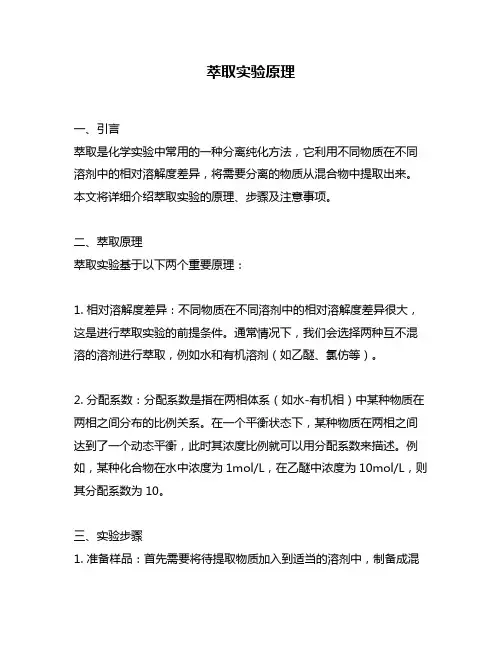 萃取实验原理

一、引言
萃取是化学实验中常用的一种分离纯化方法，它利用不同物质在不同溶剂中的相对溶解度差异，将需要分离的物质从混合物中提取出来。本文将详细介绍萃取实验的原理、步骤及注意事项。

二、萃取原理
萃取实验基于以下两个重要原理：

1. 相对溶解度差异：不同物质在不同溶剂中的相对溶解度差异很大，这是进行萃取实验的前提条件。通常情况下，我们会选择两种互不混溶的溶剂进行萃取，例如水和有机溶剂（如乙醚、氯仿等）。

2. 分配系数：分配系数是指在两相体系（如水-有机相）中某种物质在两相之间分布的比例关系。在一个平衡状态下，某种物质在两相之间达到了一个动态平衡，此时其浓度比例就可以用分配系数来描述。例如，某种化合物在水中浓度为 1mol/L，在乙醚中浓度为 10mol/L，则其分配系数为 10。

三、实验步骤
1. 准备样品：首先需要将待提取物质加入到适当的溶剂中，制备成混